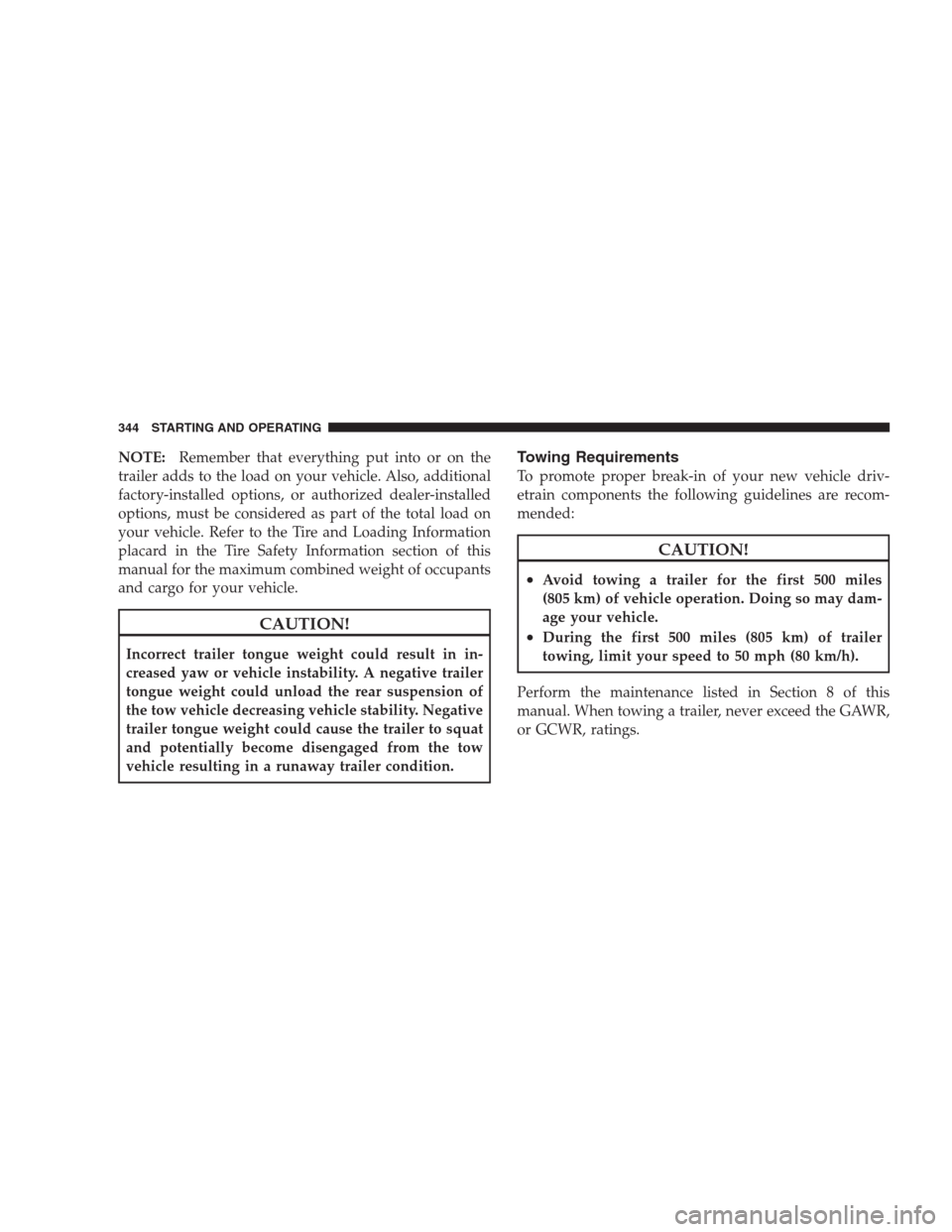 344 STARTING AND OPERATING

NOTE: Remember that everything put into or on the trailer adds to the load on your vehicle. Also, additional factory-installed options, or authorized dealer-installed options, must be considered as part of the total load on your vehicle. Refer to the Tire and Loading Information placard in the Tire Safety Information section of this manual for the maximum combined weight of occupants and cargo for your vehicle.

CAUTION!

Incorrect trailer tongue weight could result in increased yaw or vehicle instability. A negative trailer tongue weight could unload the rear suspension of the tow vehicle decreasing vehicle stability. Negative trailer tongue weight could cause the trailer to squat and potentially become disengaged from the tow vehicle resulting in a runaway trailer condition.

Towing Requirements

To promote proper break-in of your new vehicle drivetrain components the following guidelines are recommended:

CAUTION!

• Avoid towing a trailer for the first 500 miles (805 km) of vehicle operation. Doing so may damage your vehicle.
• During the first 500 miles (805 km) of trailer towing, limit your speed to 50 mph (80 km/h).

Perform the maintenance listed in Section 8 of this manual. When towing a trailer, never exceed the GAWR, or GCWR, ratings.

carmanualsonline.info